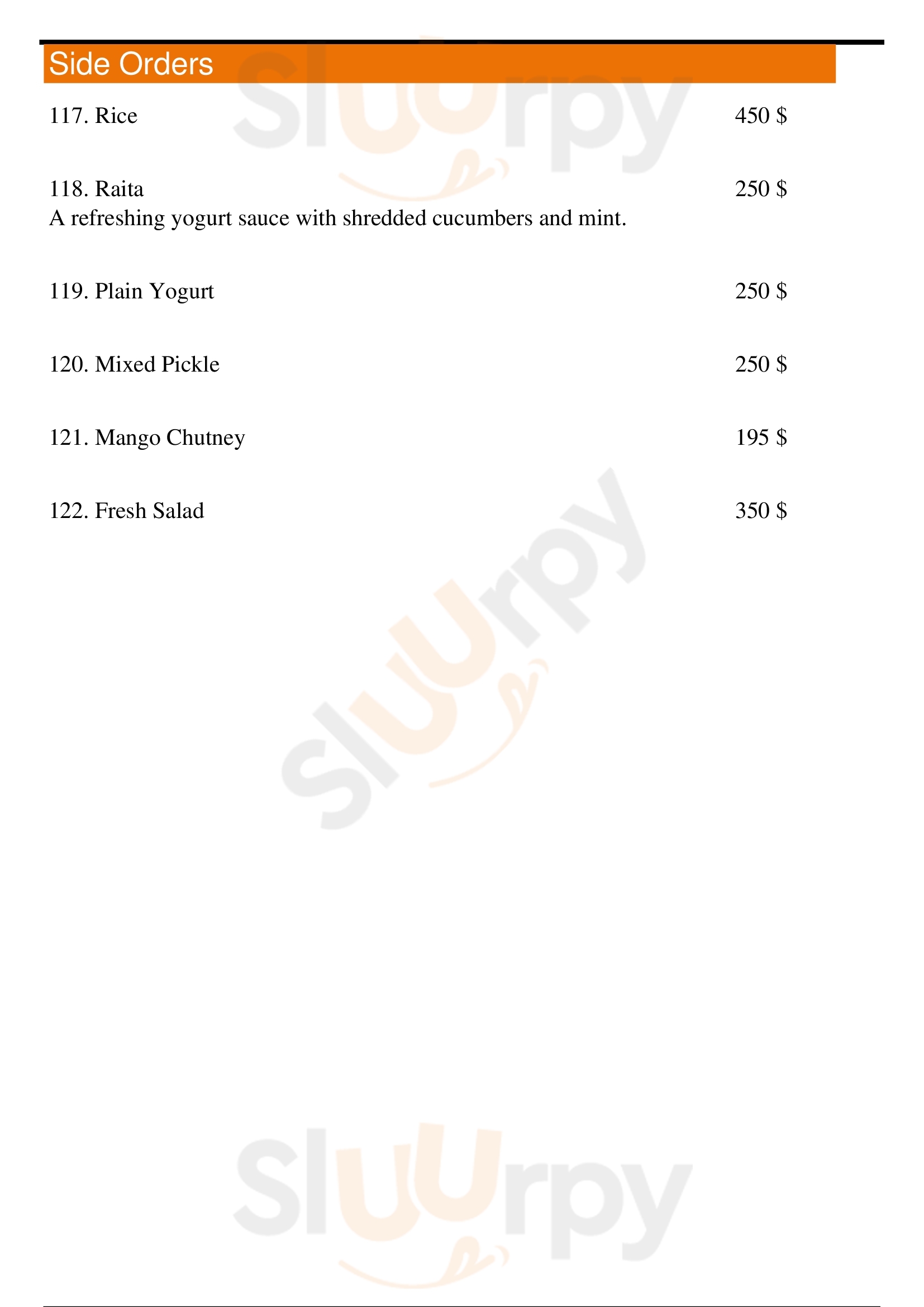 Side Orders

117. Rice 450 $

118. Raita 250 $
A refreshing yogurt sauce with shredded cucumbers and mint.

119. Plain Yogurt 250 $

120. Mixed Pickle 250 $

121. Mango Chutney 195 $

122. Fresh Salad 350 $

Sluurpy

Sluurpy

Sluurpy